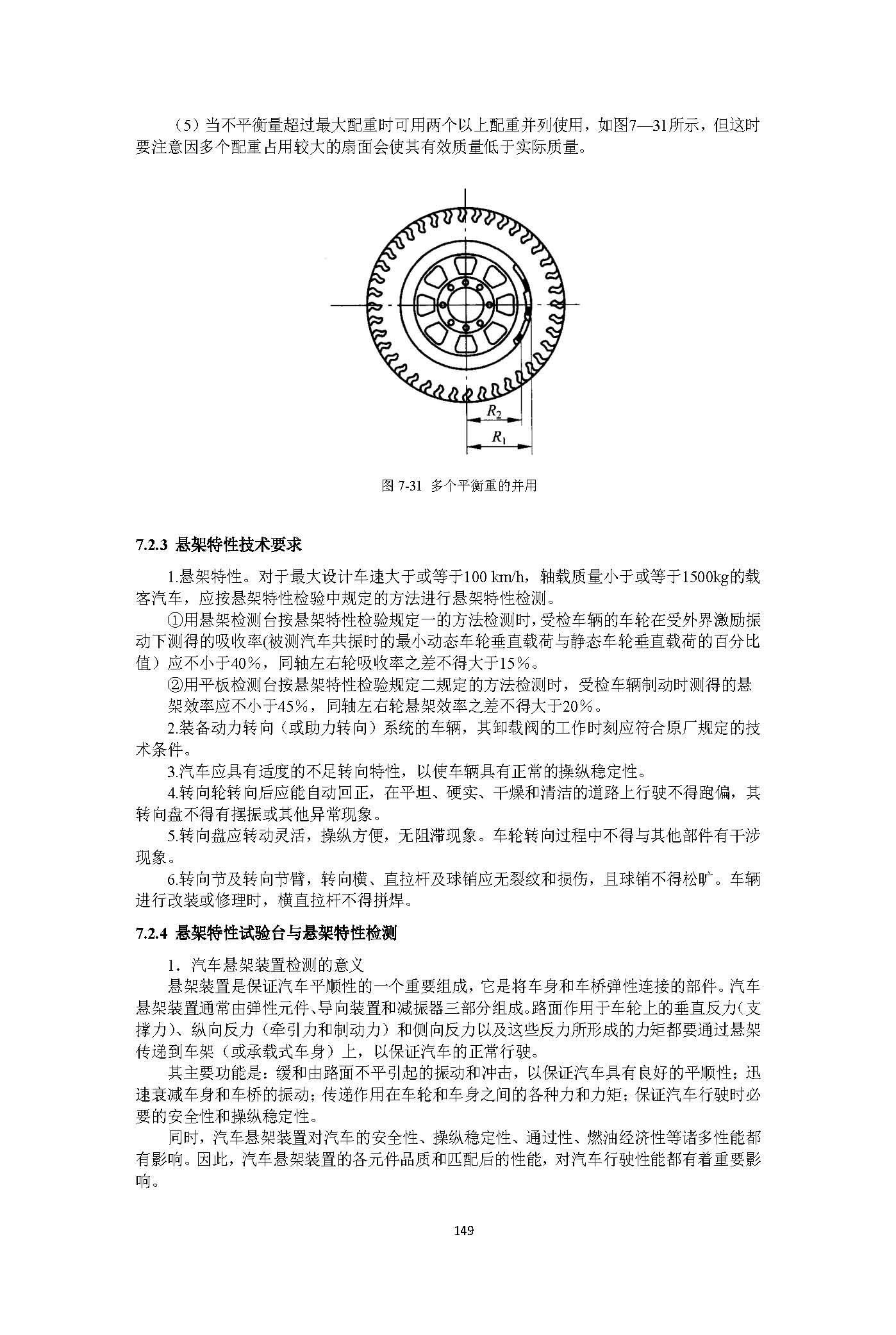 （5）当不平衡量超过最大配重时可用两个以上配重并列使用，如图7—31所示，但这时要注意因多个配重占用较大的扇面会使其有效质量低于实际质量。

$R_2$

$R_1$

图 7-31 多个平衡重的并用

7.2.3 悬架特性技术要求

1.悬架特性。对于最大设计车速大于或等于100 km/h，轴载质量小于或等于1500kg的载客汽车，应按悬架特性检验中规定的方法进行悬架特性检测。

①用悬架检测台按悬架特性检验规定一的方法检测时，受检车辆的车轮在受外界激励振动下测得的吸收率(被测汽车共振时的最小动态车轮垂直载荷与静态车轮垂直载荷的百分比值）应不小于40%，同轴左右轮吸收率之差不得大于15%。

②用平板检测台按悬架特性检验规定二规定的方法检测时，受检车辆制动时测得的悬架效率应不小于45%，同轴左右轮悬架效率之差不得大于20%。

2.装备动力转向（或助力转向）系统的车辆，其卸载阀的工作时刻应符合原厂规定的技术条件。

3.汽车应具有适度的不足转向特性，以使车辆具有正常的操纵稳定性。

4.转向轮转向后应能自动回正，在平坦、硬实、干燥和清洁的道路上行驶不得跑偏，其转向盘不得有摆振或其他异常现象。

5.转向盘应转动灵活，操纵方便，无阻滞现象。车轮转向过程中不得与其他部件有干涉现象。

6.转向节及转向节臂，转向横、直拉杆及球销应无裂纹和损伤，且球销不得松旷。车辆进行改装或修理时，横直拉杆不得拼焊。

7.2.4 悬架特性试验台与悬架特性检测

1．汽车悬架装置检测的意义

悬架装置是保证汽车平顺性的一个重要组成，它是将车身和车桥弹性连接的部件。汽车悬架装置通常由弹性元件、导向装置和减振器三部分组成。路面作用于车轮上的垂直反力（支撑力）、纵向反力（牵引力和制动力）和侧向反力以及这些反力所形成的力矩都要通过悬架传递到车架（或承载式车身）上，以保证汽车的正常行驶。

其主要功能是：缓和由路面不平引起的振动和冲击，以保证汽车具有良好的平顺性；迅速衰减车身和车桥的振动；传递作用在车轮和车身之间的各种力和力矩；保证汽车行驶时必要的安全性和操纵稳定性。

同时，汽车悬架装置对汽车的安全性、操纵稳定性、通过性、燃油经济性等诸多性能都有影响。因此，汽车悬架装置的各元件品质和匹配后的性能，对汽车行驶性能都有着重要影响。

149